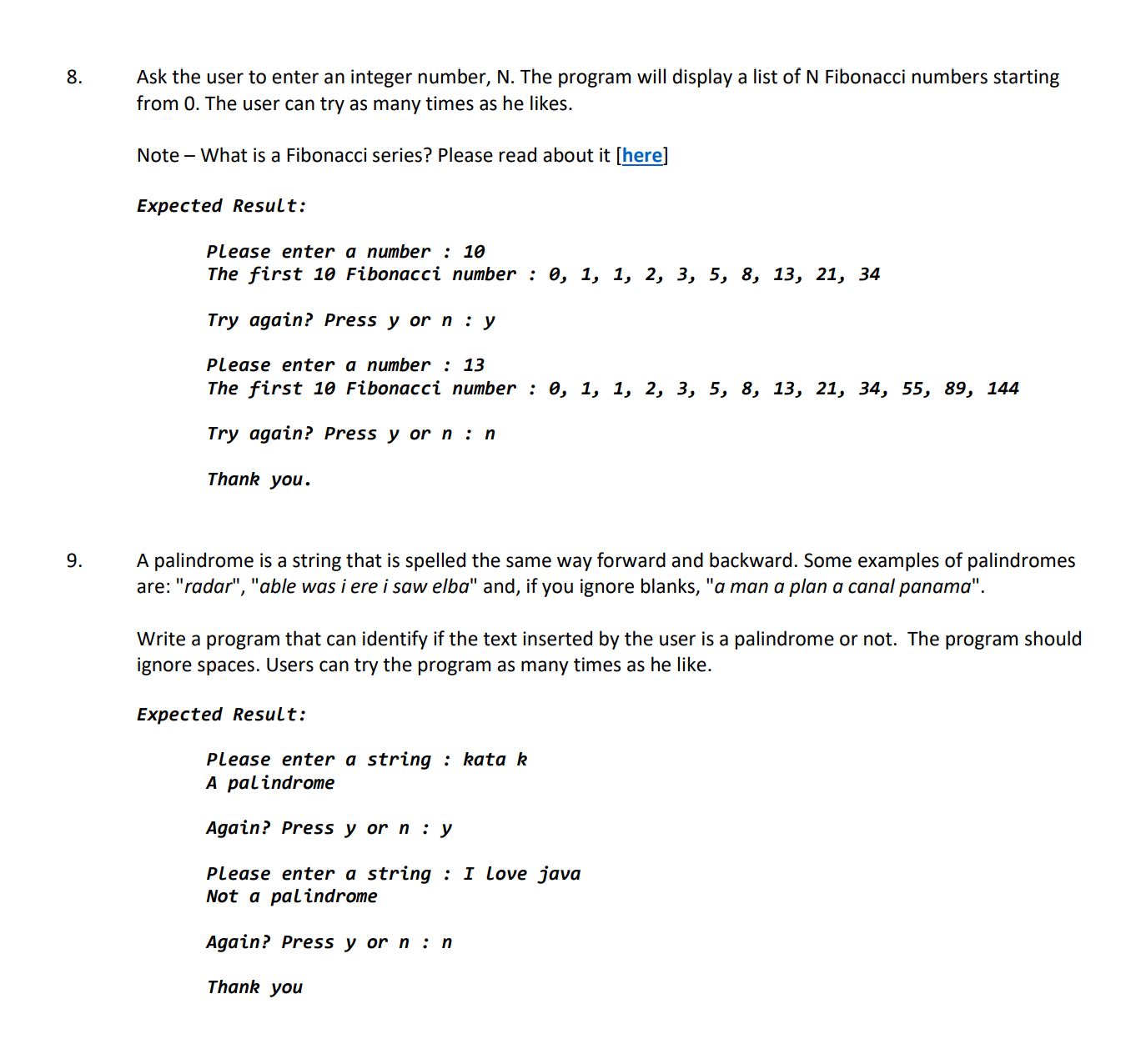 8. Ask the user to enter an integer number, N. The program will display a list of N Fibonacci numbers starting from 0. The user can try as many times as he likes.

Note – What is a Fibonacci series? Please read about it [here]

Expected Result:

Please enter a number : 10
The first 10 Fibonacci number : 0, 1, 1, 2, 3, 5, 8, 13, 21, 34

Try again? Press y or n : y

Please enter a number : 13
The first 10 Fibonacci number : 0, 1, 1, 2, 3, 5, 8, 13, 21, 34, 55, 89, 144

Try again? Press y or n : n

Thank you.

9. A palindrome is a string that is spelled the same way forward and backward. Some examples of palindromes are: "radar", "able was i ere i saw elba" and, if you ignore blanks, "a man a plan a canal panama".

Write a program that can identify if the text inserted by the user is a palindrome or not. The program should ignore spaces. Users can try the program as many times as he like.

Expected Result:

Please enter a string : kata k
A palindrome

Again? Press y or n : y

Please enter a string : I love java
Not a palindrome

Again? Press y or n : n

Thank you